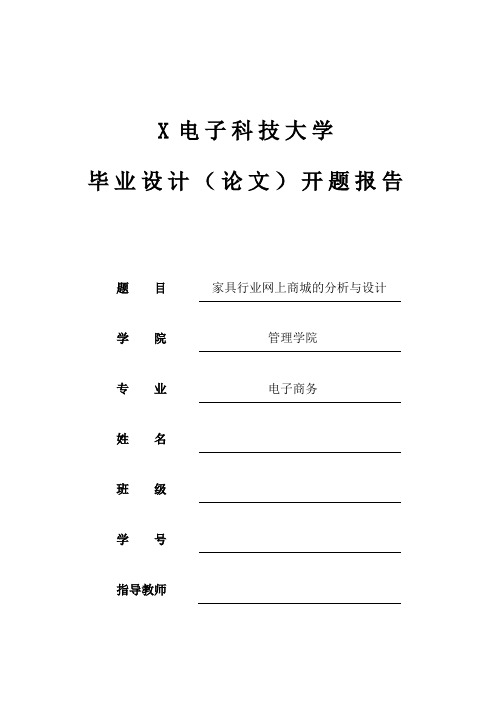 X 电子科技大学

毕业设计（论文）开题报告

题　目　家具行业网上商城的分析与设计

学　院　管理学院

专　业　电子商务

姓　名

班　级

学　号

指导教师